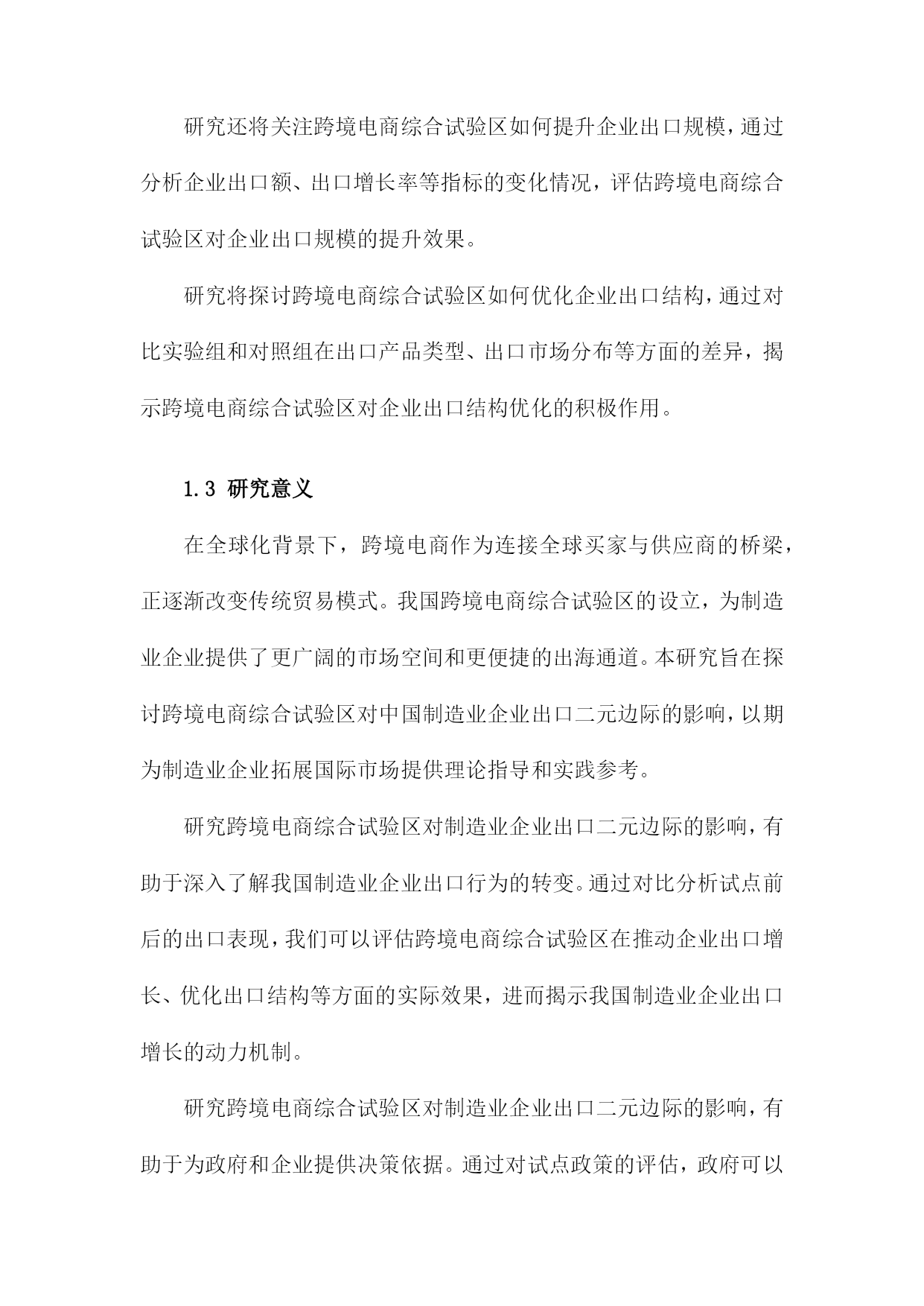 研究还将关注跨境电商综合试验区如何提升企业出口规模，通过分析企业出口额、出口增长率等指标的变化情况，评估跨境电商综合试验区对企业出口规模的提升效果。

研究将探讨跨境电商综合试验区如何优化企业出口结构，通过对比实验组和对照组在出口产品类型、出口市场分布等方面的差异，揭示跨境电商综合试验区对企业出口结构优化的积极作用。

1.3 研究意义

在全球化背景下，跨境电商作为连接全球买家与供应商的桥梁，正逐渐改变传统贸易模式。我国跨境电商综合试验区的设立，为制造业企业提供了更广阔的市场空间和更便捷的出海通道。本研究旨在探讨跨境电商综合试验区对中国制造业企业出口二元边际的影响，以期为制造业企业拓展国际市场提供理论指导和实践参考。

研究跨境电商综合试验区对制造业企业出口二元边际的影响，有助于深入了解我国制造业企业出口行为的转变。通过对比分析试点前后的出口表现，我们可以评估跨境电商综合试验区在推动企业出口增长、优化出口结构等方面的实际效果，进而揭示我国制造业企业出口增长的动力机制。

研究跨境电商综合试验区对制造业企业出口二元边际的影响，有助于为政府和企业提供决策依据。通过对试点政策的评估，政府可以